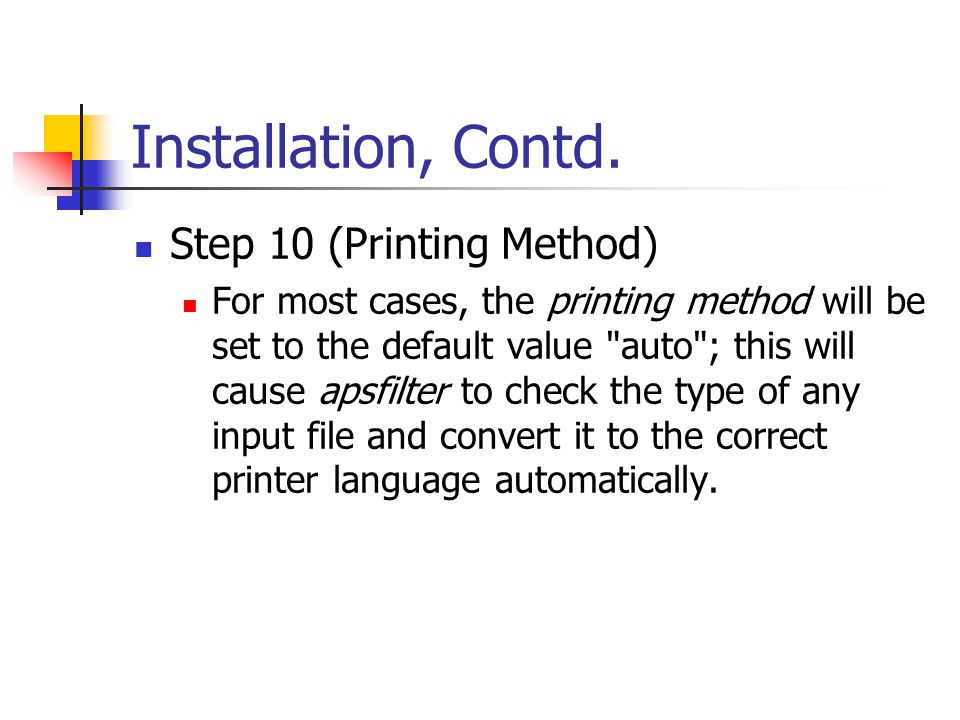 Installation, Contd.

Step 10 (Printing Method)

For most cases, the printing method will be set to the default value "auto"; this will cause apsfilter to check the type of any input file and convert it to the correct printer language automatically.